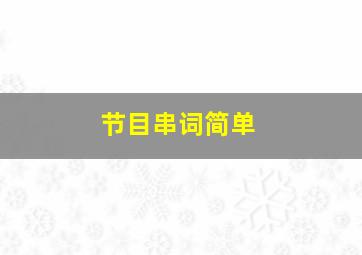 节目串词简单